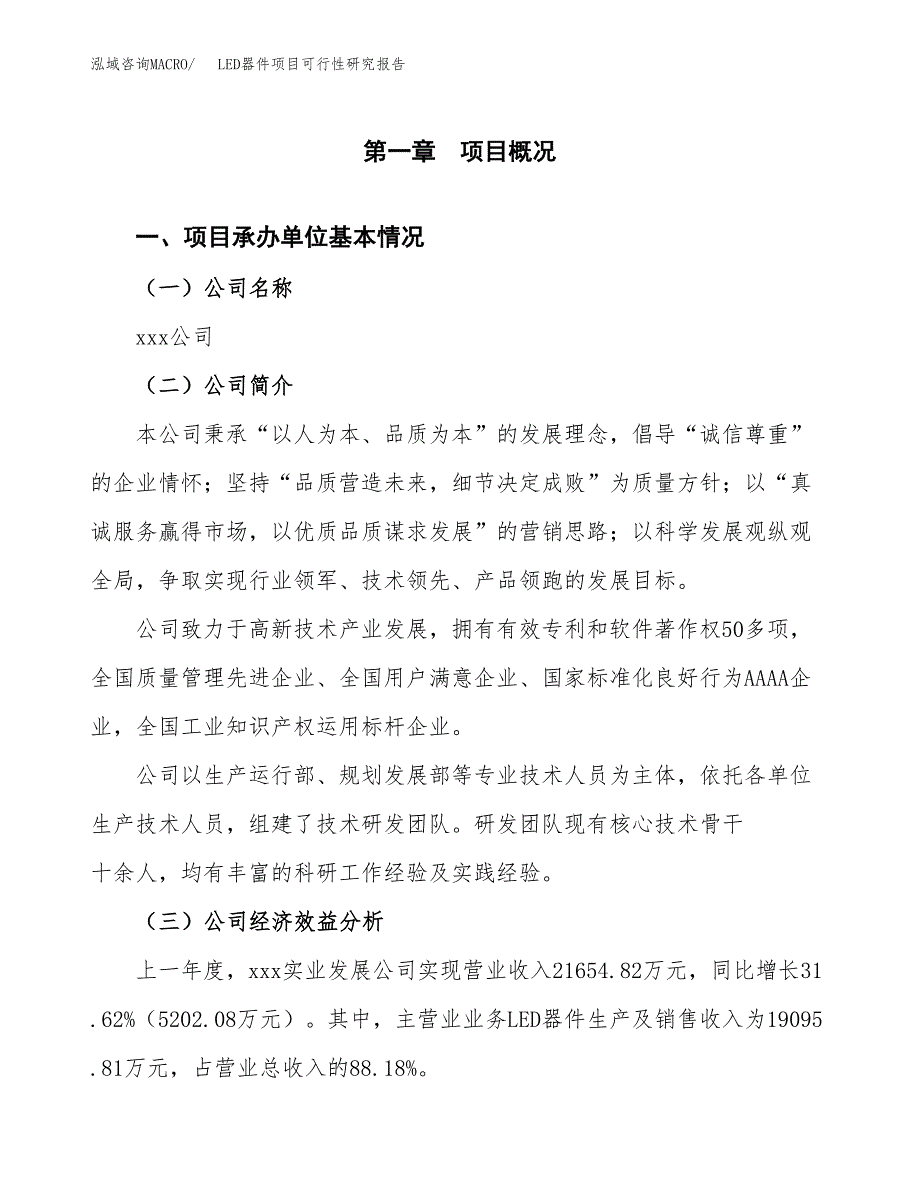 泓域咨询MACRO/　LED器件项目可行性研究报告

第一章　项目概况

一、项目承办单位基本情况

（一）公司名称

xxx公司

（二）公司简介

本公司秉承“以人为本、品质为本”的发展理念，倡导“诚信尊重”的企业情怀；坚持“品质营造未来，细节决定成败”为质量方针；以“真诚服务赢得市场，以优质品质谋求发展”的营销思路；以科学发展观纵观全局，争取实现行业领军、技术领先、产品领跑的发展目标。

公司致力于高新技术产业发展，拥有有效专利和软件著作权50多项，全国质量管理先进企业、全国用户满意企业、国家标准化良好行为AAAA企业，全国工业知识产权运用标杆企业。

公司以生产运行部、规划发展部等专业技术人员为主体，依托各单位生产技术人员，组建了技术研发团队。研发团队现有核心技术骨干十余人，均有丰富的科研工作经验及实践经验。

（三）公司经济效益分析

上一年度，xxx实业发展公司实现营业收入21654.82万元，同比增长31.62%（5202.08万元）。其中，主营业业务LED器件生产及销售收入为19095.81万元，占营业总收入的88.18%。